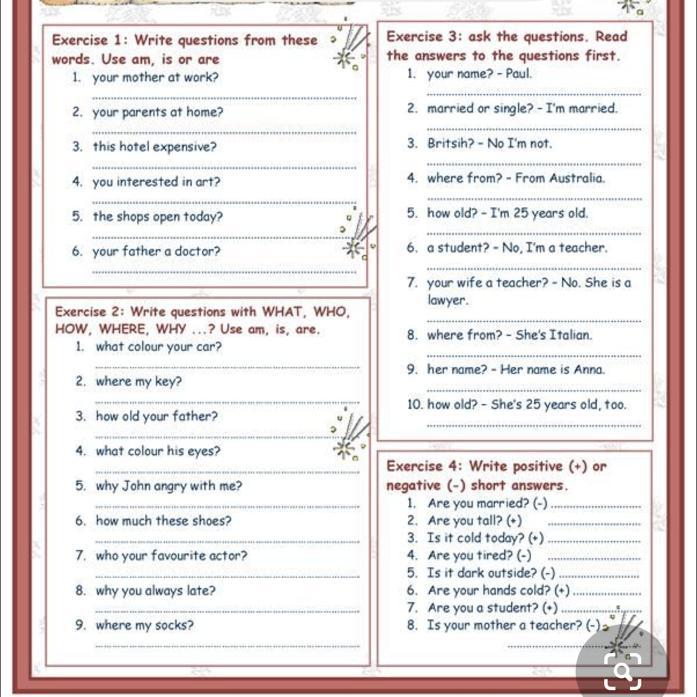 Exercise 1: Write questions from these words. Use am, is or are
1. your mother at work?
2. your parents at home?
3. this hotel expensive?
4. you interested in art?
5. the shops open today?
6. your father a doctor?

Exercise 2: Write questions with WHAT, WHO, HOW, WHERE, WHY ...? Use am, is, are.
1. what colour your car?
2. where my key?
3. how old your father?
4. what colour his eyes?
5. why John angry with me?
6. how much these shoes?
7. who your favourite actor?
8. why you always late?
9. where my socks?

Exercise 3: ask the questions. Read the answers to the questions first.
1. your name? - Paul.
2. married or single? - I'm married.
3. Britsih? - No I'm not.
4. where from? - From Australia.
5. how old? - I'm 25 years old.
6. a student? - No, I'm a teacher.
7. your wife a teacher? - No. She is a lawyer.
8. where from? - She's Italian.
9. her name? - Her name is Anna.
10. how old? - She's 25 years old, too.

Exercise 4: Write positive (+) or negative (-) short answers.
1. Are you married? (-)
2. Are you tall? (+)
3. Is it cold today? (+)
4. Are you tired? (-)
5. Is it dark outside? (-)
6. Are your hands cold? (+)
7. Are you a student? (+)
8. Is your mother a teacher? (-)